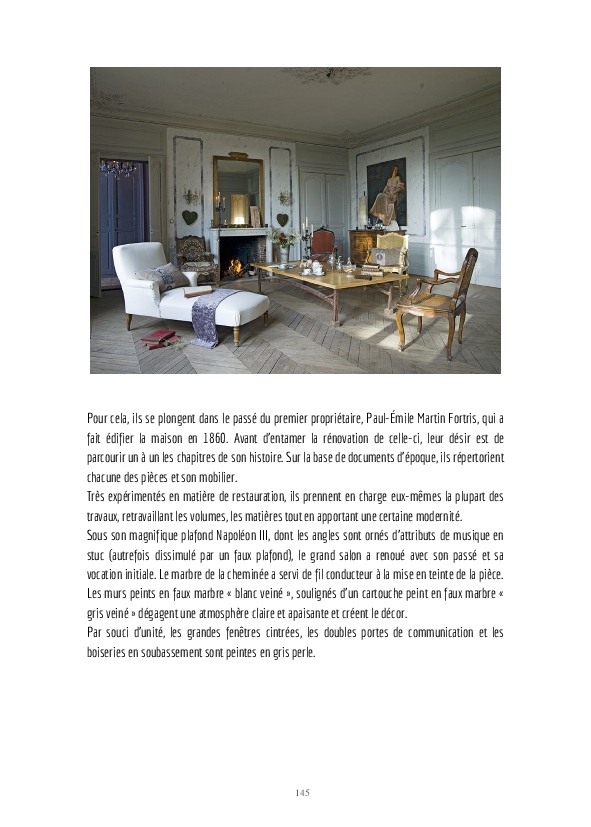 Pour cela, ils se plongent dans le passé du premier propriétaire, Paul-Émile Martin Fortris, qui a fait édifier la maison en 1860. Avant d'entamer la rénovation de celle-ci, leur désir est de parcourir un à un les chapitres de son histoire. Sur la base de documents d'époque, ils répertorient chacune des pièces et son mobilier.
Très expérimentés en matière de restauration, ils prennent en charge eux-mêmes la plupart des travaux, retravaillant les volumes, les matières tout en apportant une certaine modernité.
Sous son magnifique plafond Napoléon III, dont les angles sont ornés d'attributs de musique en stuc (autrefois dissimulé par un faux plafond), le grand salon a renoué avec son passé et sa vocation initiale. Le marbre de la cheminée a servi de fil conducteur à la mise en teinte de la pièce. Les murs peints en faux marbre « blanc veiné », soulignés d'un cartouche peint en faux marbre « gris veiné » dégagent une atmosphère claire et apaisante et créent le décor.
Par souci d'unité, les grandes fenêtres cintrées, les doubles portes de communication et les boiseries en soubassement sont peintes en gris perle.

145